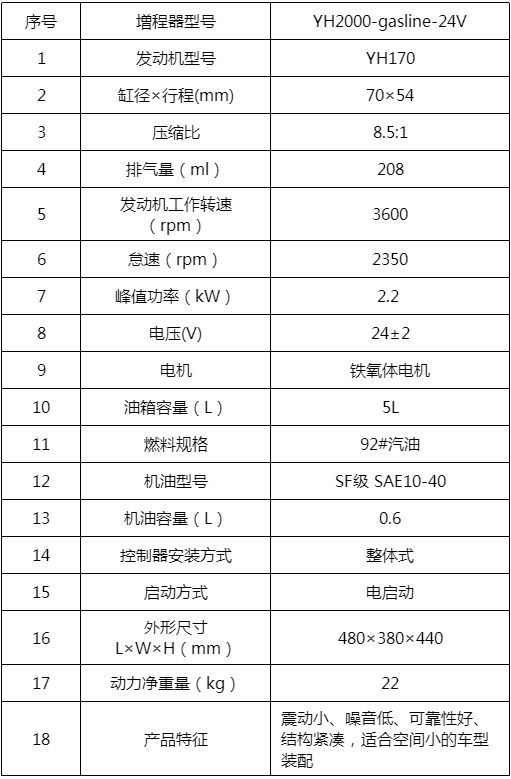 | 序号 | 增程器型号 | YH2000-gasline-24V |
|---|---|---|
| 1 | 发动机型号 | YH170 |
| 2 | 缸径×行程(mm) | 70×54 |
| 3 | 压缩比 | 8.5:1 |
| 4 | 排气量（ml） | 208 |
| 5 | 发动机工作转速（rpm） | 3600 |
| 6 | 怠速（rpm） | 2350 |
| 7 | 峰值功率（kW） | 2.2 |
| 8 | 电压(V) | 24±2 |
| 9 | 电机 | 铁氧体电机 |
| 10 | 油箱容量（L） | 5L |
| 11 | 燃料规格 | 92#汽油 |
| 12 | 机油型号 | SF级 SAE10-40 |
| 13 | 机油容量（L） | 0.6 |
| 14 | 控制器安装方式 | 整体式 |
| 15 | 启动方式 | 电启动 |
| 16 | 外形尺寸 L×W×H（mm） | 480×380×440 |
| 17 | 动力净重量（kg） | 22 |
| 18 | 产品特征 | 震动小、噪音低、可靠性好、结构紧凑，适合空间小的车型装配 |